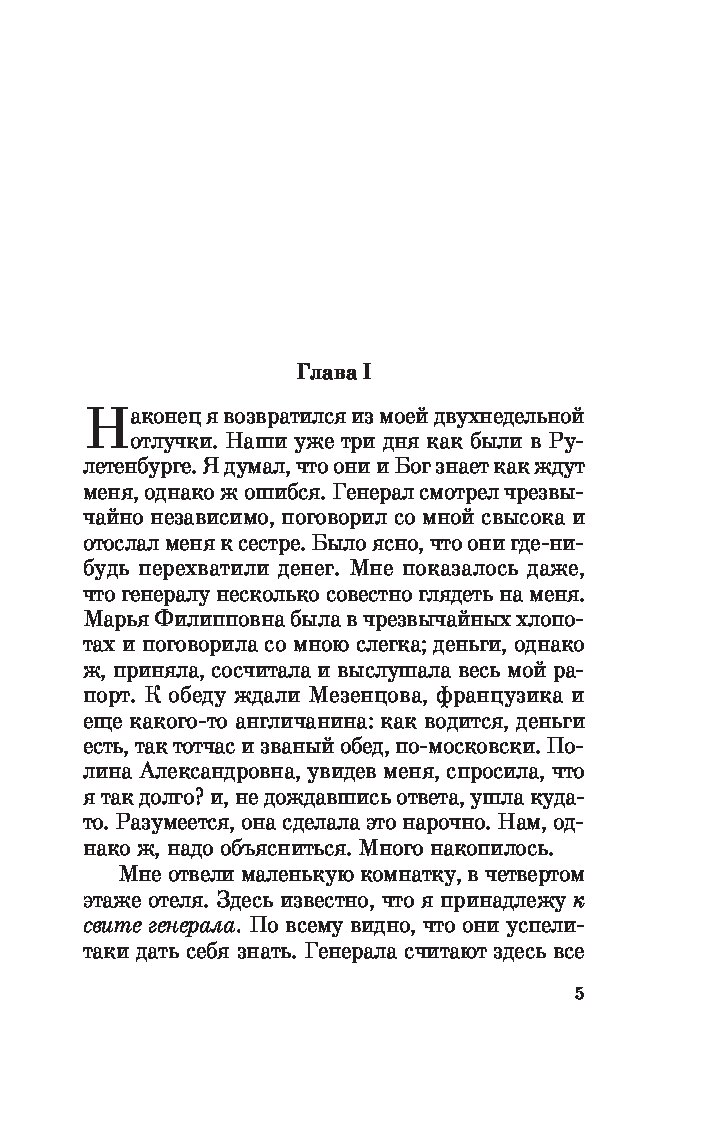 Глава I

Наконец я возвратился из моей двухнедельной отлучки. Наши уже три дня как были в Рулетенбурге. Я думал, что они и Бог знает как ждут меня, однако ж ошибся. Генерал смотрел чрезвычайно независимо, поговорил со мной свысока и отослал меня к сестре. Было ясно, что они где-нибудь перехватили денег. Мне показалось даже, что генералу несколько совестно глядеть на меня. Марья Филипповна была в чрезвычайных хлопотах и поговорила со мною слегка; деньги, однако ж, приняла, сосчитала и выслушала весь мой рапорт. К обеду ждали Мезенцова, французика и еще какого-то англичанина: как водится, деньги есть, так тотчас и званый обед, по-московски. Полина Александровна, увидев меня, спросила, что я так долго? и, не дождавшись ответа, ушла куда-то. Разумеется, она сделала это нарочно. Нам, однако ж, надо объясниться. Много накопилось.

Мне отвели маленькую комнатку, в четвертом этаже отеля. Здесь известно, что я принадлежу к свите генерала. По всему видно, что они успели-таки дать себя знать. Генерала считают здесь все

5